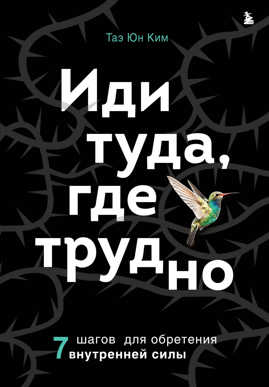 Таэ Юн Ким

Иди туда, где трудно

7 шагов для обретения внутренней силы